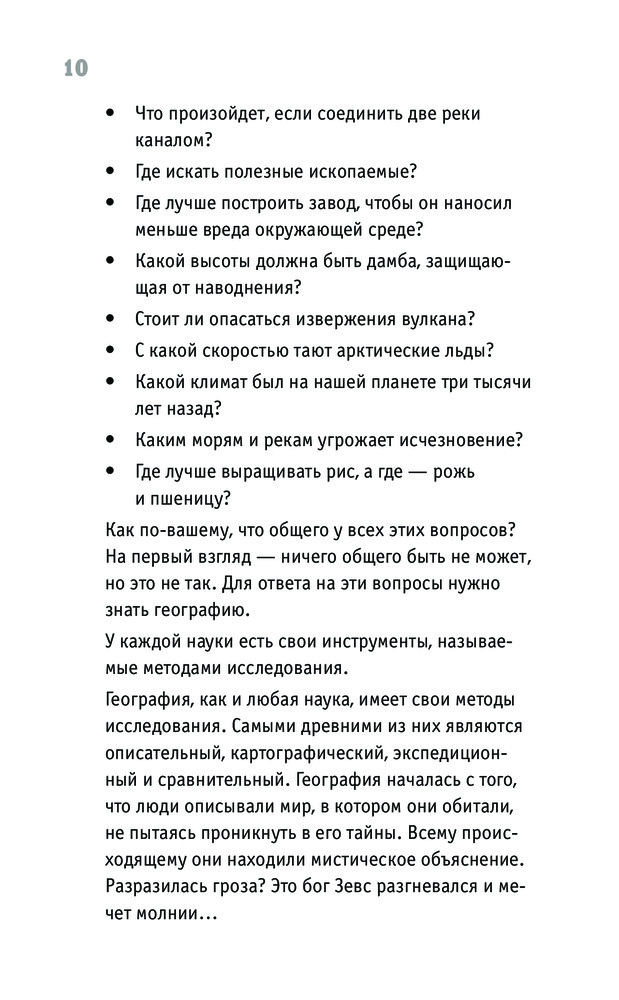 10

• Что произойдет, если соединить две реки каналом?
• Где искать полезные ископаемые?
• Где лучше построить завод, чтобы он наносил меньше вреда окружающей среде?
• Какой высоты должна быть дамба, защищающая от наводнения?
• Стоит ли опасаться извержения вулкана?
• С какой скоростью тают арктические льды?
• Какой климат был на нашей планете три тысячи лет назад?
• Каким морям и рекам угрожает исчезновение?
• Где лучше выращивать рис, а где — рожь и пшеницу?

Как по-вашему, что общего у всех этих вопросов? На первый взгляд — ничего общего быть не может, но это не так. Для ответа на эти вопросы нужно знать географию.

У каждой науки есть свои инструменты, называемые методами исследования.

География, как и любая наука, имеет свои методы исследования. Самыми древними из них являются описательный, картографический, экспедиционный и сравнительный. География началась с того, что люди описывали мир, в котором они обитали, не пытаясь проникнуть в его тайны. Всему происходящему они находили мистическое объяснение. Разразилась гроза? Это бог Зевс разгневался и мечет молнии…